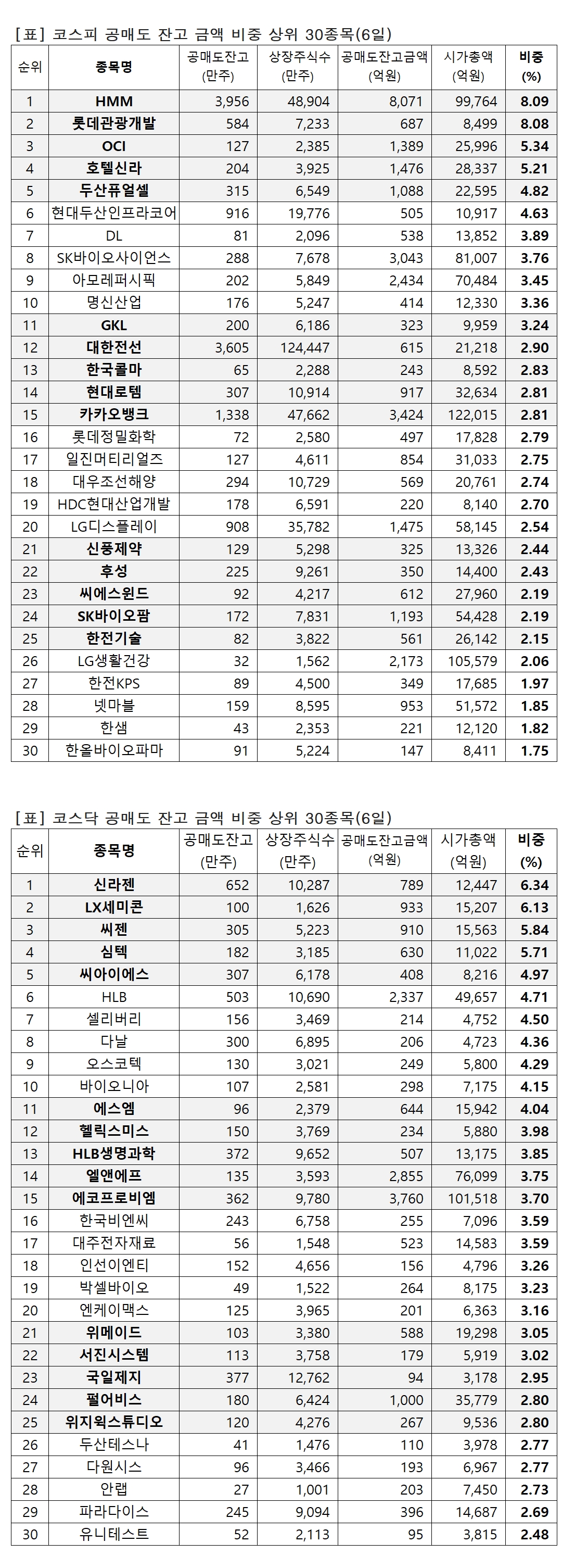 [표] 코스피 공매도 잔고 금액 비중 상위 30종목(6일)

| 순위 | 종목명 | 공매도잔고 (만주) | 상장주식수 (만주) | 공매도잔고금액 (억원) | 시가총액 (억원) | 비중 (%) |
|---|---|---|---|---|---|---|
| 1 | HMM | 3,956 | 48,904 | 8,071 | 99,764 | 8.09 |
| 2 | 롯데관광개발 | 584 | 7,233 | 687 | 8,499 | 8.08 |
| 3 | OCI | 127 | 2,385 | 1,389 | 25,996 | 5.34 |
| 4 | 호텔신라 | 204 | 3,925 | 1,476 | 28,337 | 5.21 |
| 5 | 두산퓨얼셀 | 315 | 6,549 | 1,088 | 22,595 | 4.82 |
| 6 | 현대두산인프라코어 | 916 | 19,776 | 505 | 10,917 | 4.63 |
| 7 | DL | 81 | 2,096 | 538 | 13,852 | 3.89 |
| 8 | SK바이오사이언스 | 288 | 7,678 | 3,043 | 81,007 | 3.76 |
| 9 | 아모레퍼시픽 | 202 | 5,849 | 2,434 | 70,484 | 3.45 |
| 10 | 명신산업 | 176 | 5,247 | 414 | 12,330 | 3.36 |
| 11 | GKL | 200 | 6,186 | 323 | 9,959 | 3.24 |
| 12 | 대한전선 | 3,605 | 124,447 | 615 | 21,218 | 2.90 |
| 13 | 한국콜마 | 65 | 2,288 | 243 | 8,592 | 2.83 |
| 14 | 현대로템 | 307 | 10,914 | 917 | 32,634 | 2.81 |
| 15 | 카카오뱅크 | 1,338 | 47,662 | 3,424 | 122,015 | 2.81 |
| 16 | 롯데정밀화학 | 72 | 2,580 | 497 | 17,828 | 2.79 |
| 17 | 일진머티리얼즈 | 127 | 4,611 | 854 | 31,033 | 2.75 |
| 18 | 대우조선해양 | 294 | 10,729 | 569 | 20,761 | 2.74 |
| 19 | HDC현대산업개발 | 178 | 6,591 | 220 | 8,140 | 2.70 |
| 20 | LG디스플레이 | 908 | 35,782 | 1,475 | 58,145 | 2.54 |
| 21 | 신풍제약 | 129 | 5,298 | 325 | 13,326 | 2.44 |
| 22 | 후성 | 225 | 9,261 | 350 | 14,400 | 2.43 |
| 23 | 씨에스윈드 | 92 | 4,217 | 612 | 27,960 | 2.19 |
| 24 | SK바이오팜 | 172 | 7,831 | 1,193 | 54,428 | 2.19 |
| 25 | 한전기술 | 82 | 3,822 | 561 | 26,142 | 2.15 |
| 26 | LG생활건강 | 32 | 1,562 | 2,173 | 105,579 | 2.06 |
| 27 | 한전KPS | 89 | 4,500 | 349 | 17,685 | 1.97 |
| 28 | 넷마블 | 159 | 8,595 | 953 | 51,572 | 1.85 |
| 29 | 한샘 | 43 | 2,353 | 221 | 12,120 | 1.82 |
| 30 | 한올바이오파마 | 91 | 5,224 | 147 | 8,411 | 1.75 |

[표] 코스닥 공매도 잔고 금액 비중 상위 30종목(6일)

| 순위 | 종목명 | 공매도잔고 (만주) | 상장주식수 (만주) | 공매도잔고금액 (억원) | 시가총액 (억원) | 비중 (%) |
|---|---|---|---|---|---|---|
| 1 | 신라젠 | 652 | 10,287 | 789 | 12,447 | 6.34 |
| 2 | LX세미콘 | 100 | 1,626 | 933 | 15,207 | 6.13 |
| 3 | 씨젠 | 305 | 5,223 | 910 | 15,563 | 5.84 |
| 4 | 심텍 | 182 | 3,185 | 630 | 11,022 | 5.71 |
| 5 | 씨아이에스 | 307 | 6,178 | 408 | 8,216 | 4.97 |
| 6 | HLB | 503 | 10,690 | 2,337 | 49,657 | 4.71 |
| 7 | 셀리버리 | 156 | 3,469 | 214 | 4,752 | 4.50 |
| 8 | 다날 | 300 | 6,895 | 206 | 4,723 | 4.36 |
| 9 | 오스코텍 | 130 | 3,021 | 249 | 5,800 | 4.29 |
| 10 | 바이오니아 | 107 | 2,581 | 298 | 7,175 | 4.15 |
| 11 | 에스엠 | 96 | 2,379 | 644 | 15,942 | 4.04 |
| 12 | 헬릭스미스 | 150 | 3,769 | 234 | 5,880 | 3.98 |
| 13 | HLB생명과학 | 372 | 9,652 | 507 | 13,175 | 3.85 |
| 14 | 엘앤에프 | 135 | 3,593 | 2,855 | 76,099 | 3.75 |
| 15 | 에코프로비엠 | 362 | 9,780 | 3,760 | 101,518 | 3.70 |
| 16 | 한국비엔씨 | 243 | 6,758 | 255 | 7,096 | 3.59 |
| 17 | 대주전자재료 | 56 | 1,548 | 523 | 14,583 | 3.59 |
| 18 | 인선이엔티 | 152 | 4,656 | 156 | 4,796 | 3.26 |
| 19 | 박셀바이오 | 49 | 1,522 | 264 | 8,175 | 3.23 |
| 20 | 엔케이맥스 | 125 | 3,965 | 201 | 6,363 | 3.16 |
| 21 | 위메이드 | 103 | 3,380 | 588 | 19,298 | 3.05 |
| 22 | 서진시스템 | 113 | 3,758 | 179 | 5,919 | 3.02 |
| 23 | 국일제지 | 377 | 12,762 | 94 | 3,178 | 2.95 |
| 24 | 펄어비스 | 180 | 6,424 | 1,000 | 35,779 | 2.80 |
| 25 | 위지윅스튜디오 | 120 | 4,276 | 267 | 9,536 | 2.80 |
| 26 | 두산테스나 | 41 | 1,476 | 110 | 3,978 | 2.77 |
| 27 | 다원시스 | 96 | 3,466 | 193 | 6,967 | 2.77 |
| 28 | 안랩 | 27 | 1,001 | 203 | 7,450 | 2.73 |
| 29 | 파라다이스 | 245 | 9,094 | 396 | 14,687 | 2.69 |
| 30 | 유니테스트 | 52 | 2,113 | 95 | 3,815 | 2.48 |